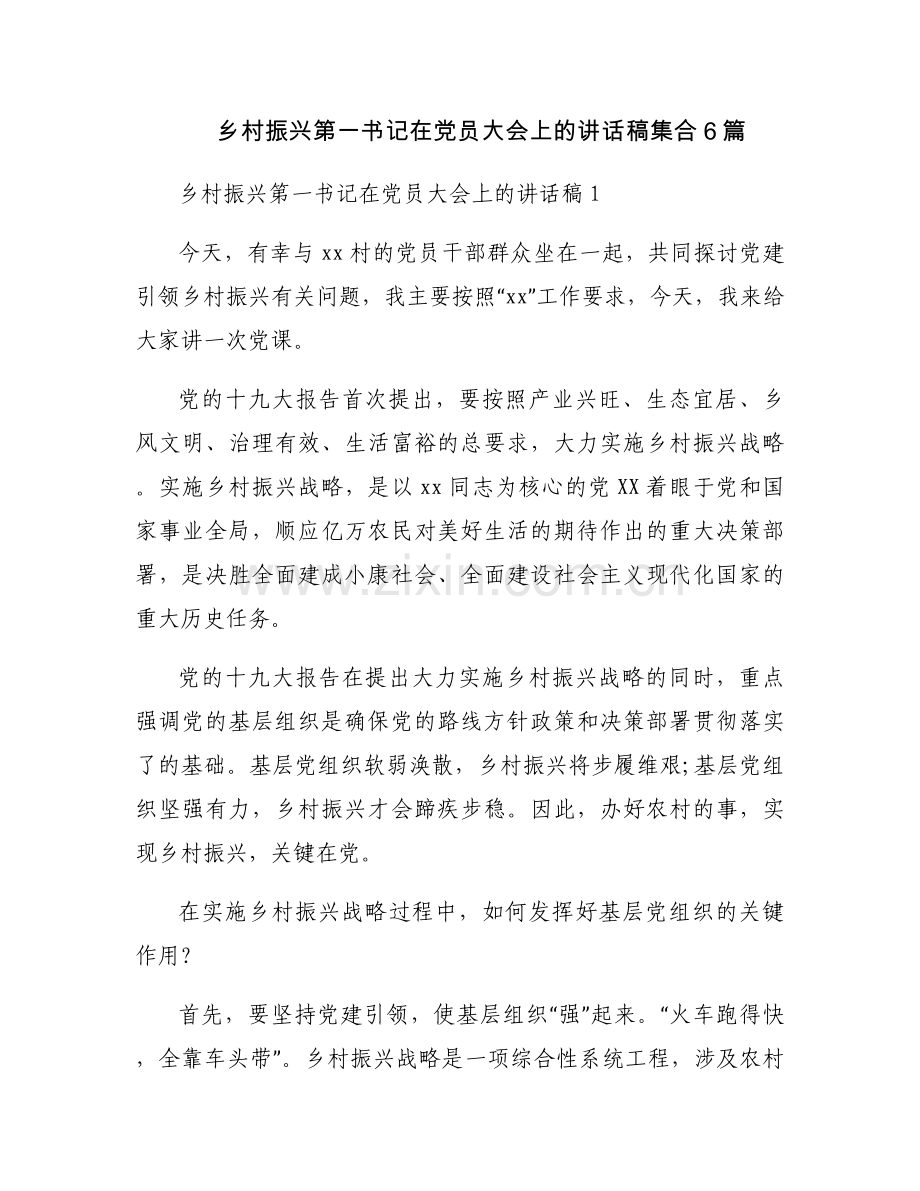 乡村振兴第一书记在党员大会上的讲话稿集合6篇

乡村振兴第一书记在党员大会上的讲话稿1

今天，有幸与xx村的党员干部群众坐在一起，共同探讨党建引领乡村振兴有关问题，我主要按照“xx”工作要求，今天，我来给大家讲一次党课。

党的十九大报告首次提出，要按照产业兴旺、生态宜居、乡风文明、治理有效、生活富裕的总要求，大力实施乡村振兴战略。实施乡村振兴战略，是以xx同志为核心的党XX着眼于党和国家事业全局，顺应亿万农民对美好生活的期待作出的重大决策部署，是决胜全面建成小康社会、全面建设社会主义现代化国家的重大历史任务。

党的十九大报告在提出大力实施乡村振兴战略的同时，重点强调党的基层组织是确保党的路线方针政策和决策部署贯彻落实了的基础。基层党组织软弱涣散，乡村振兴将步履维艰;基层党组织坚强有力，乡村振兴才会蹄疾步稳。因此，办好农村的事，实现乡村振兴，关键在党。

在实施乡村振兴战略过程中，如何发挥好基层党组织的关键作用?

首先，要坚持党建引领，使基层组织“强”起来。“火车跑得快，全靠车头带”。乡村振兴战略是一项综合性系统工程，涉及农村

www.zixin.com.cn